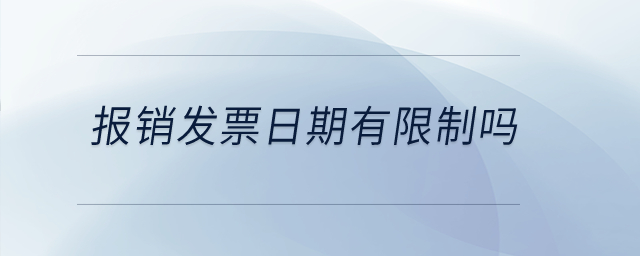 报销发票日期有限制吗